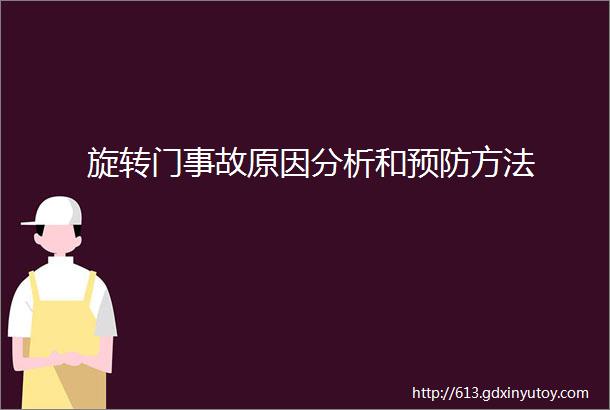 旋转门事故原因分析和预防方法

http://613.gdxinyutoy.com